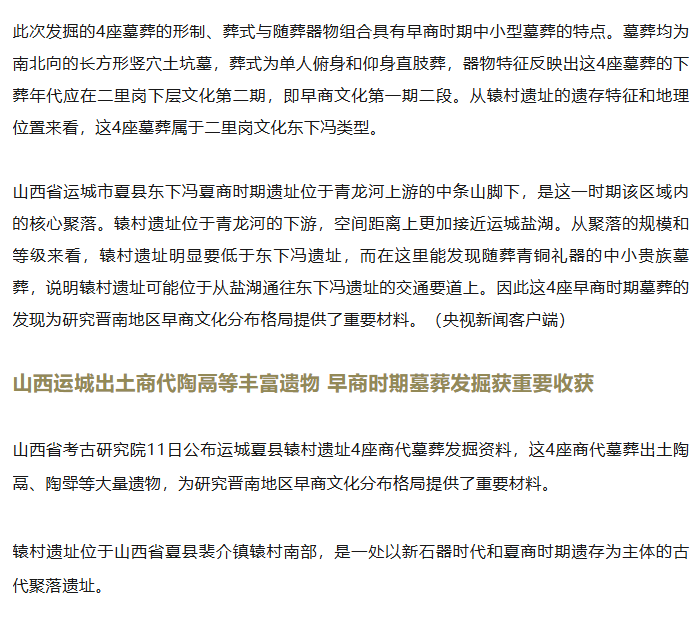 此次发掘的4座墓葬的形制、葬式与随葬器物组合具有早商时期中小型墓葬的特点。墓葬均为南北向的长方形竖穴土坑墓，葬式为单人俯身和仰身直肢葬，器物特征反映出这4座墓葬的下葬年代应在二里岗下层文化第二期，即早商文化第一期二段。从辕村遗址的遗存特征和地理位置来看，这4座墓葬属于二里岗文化东下冯类型。

山西省运城市夏县东下冯夏商时期遗址位于青龙河上游的中条山脚下，是这一时期该区域内的核心聚落。辕村遗址位于青龙河的下游，空间距离上更加接近运城盐湖。从聚落的规模和等级来看，辕村遗址明显要低于东下冯遗址，而在这里能发现随葬青铜礼器的中小贵族墓葬，说明辕村遗址可能位于从盐湖通往东下冯遗址的交通要道上。因此这4座早商时期墓葬的发现为研究晋南地区早商文化分布格局提供了重要材料。（央视新闻客户端）

山西运城出土商代陶鬲等丰富遗物 早商时期墓葬发掘获重要收获

山西省考古研究院11日公布运城夏县辕村遗址4座商代墓葬发掘资料，这4座商代墓葬出土陶鬲、陶斝等大量遗物，为研究晋南地区早商文化分布格局提供了重要材料。

辕村遗址位于山西省夏县裴介镇辕村南部，是一处以新石器时代和夏商时期遗存为主体的古代聚落遗址。